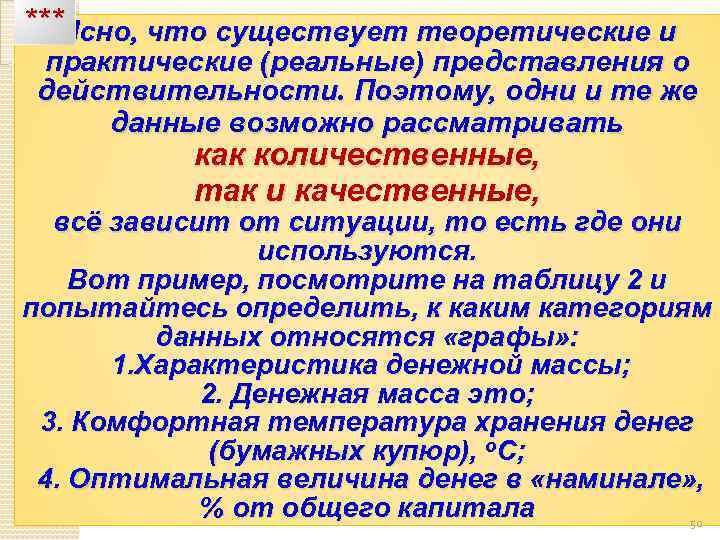 ***

Ясно, что существует теоретические и практические (реальные) представления о действительности. Поэтому, одни и те же данные возможно рассматривать

как количественные,

так и качественные,

всё зависит от ситуации, то есть где они используются.

Вот пример, посмотрите на таблицу 2 и попытайтесь определить, к каким категориям данных относятся «графы»:

1.Характеристика денежной массы;

2. Денежная масса это;

3. Комфортная температура хранения денег (бумажных купюр), $^{o}C$;

4. Оптимальная величина денег в «наминале», % от общего капитала

50